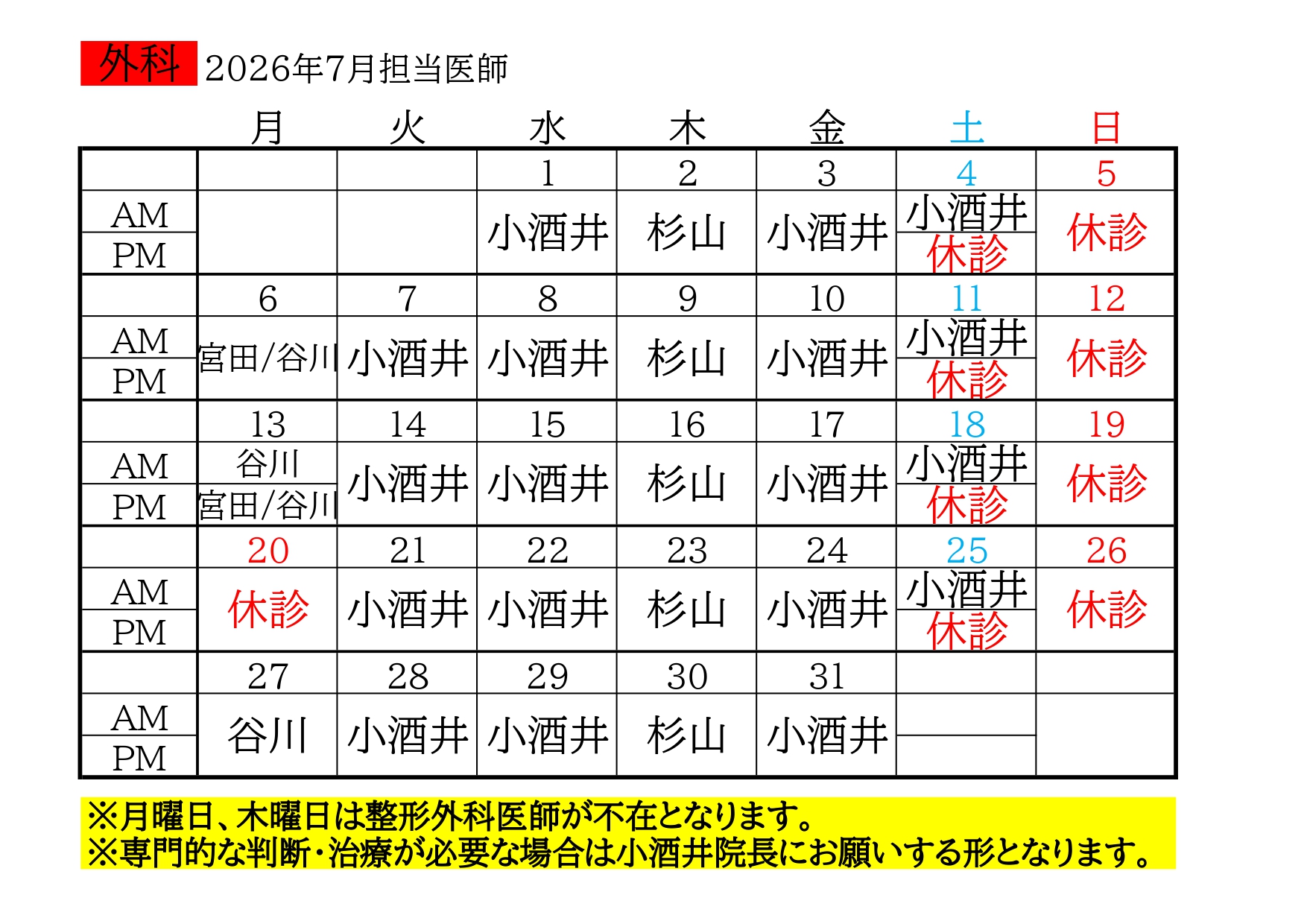 外科 2026年7月担当医師

|  | 月 | 火 | 水 | 木 | 金 | 土 | 日 |
|---|---|---|---|---|---|---|---|
|  |  |  | 1 | 2 | 3 | 4 | 5 |
| AM |  |  | 小酒井 | 杉山 | 小酒井 | 小酒井 | 休診 |
| PM |  |  |  |  |  | 休診 |  |
|  | 6 | 7 | 8 | 9 | 10 | 11 | 12 |
| AM | 宮田/谷川 | 小酒井 | 小酒井 | 杉山 | 小酒井 | 小酒井 | 休診 |
| PM |  |  |  |  |  | 休診 |  |
|  | 13 | 14 | 15 | 16 | 17 | 18 | 19 |
| AM | 谷川 | 小酒井 | 小酒井 | 杉山 | 小酒井 | 小酒井 | 休診 |
| PM | 宮田/谷川 |  |  |  |  | 休診 |  |
|  | 20 | 21 | 22 | 23 | 24 | 25 | 26 |
| AM | 休診 | 小酒井 | 小酒井 | 杉山 | 小酒井 | 小酒井 | 休診 |
| PM |  |  |  |  |  | 休診 |  |
|  | 27 | 28 | 29 | 30 | 31 |  |  |
| AM | 谷川 | 小酒井 | 小酒井 | 杉山 | 小酒井 |  |  |
| PM |  |  |  |  |  |  |  |

※月曜日、木曜日は整形外科医師が不在となります。
※専門的な判断・治療が必要な場合は小酒井院長にお願いする形となります。